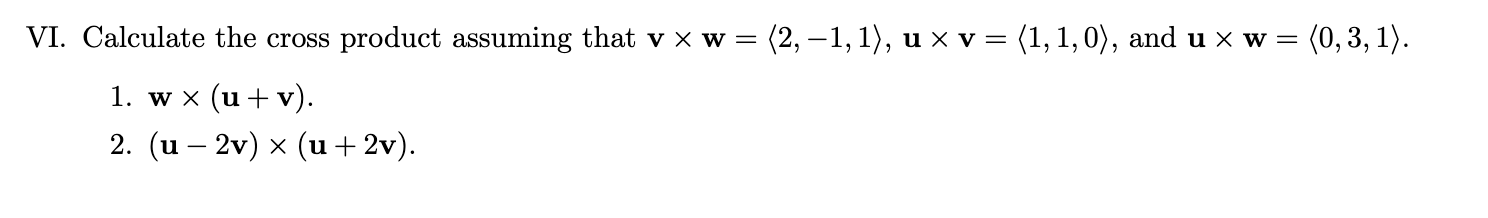 VI. Calculate the cross product assuming that $\mathbf{v} \times \mathbf{w} = \langle 2, -1, 1 \rangle$, $\mathbf{u} \times \mathbf{v} = \langle 1, 1, 0 \rangle$, and $\mathbf{u} \times \mathbf{w} = \langle 0, 3, 1 \rangle$.

1. $\mathbf{w} \times (\mathbf{u} + \mathbf{v})$.

2. $(\mathbf{u} - 2\mathbf{v}) \times (\mathbf{u} + 2\mathbf{v})$.